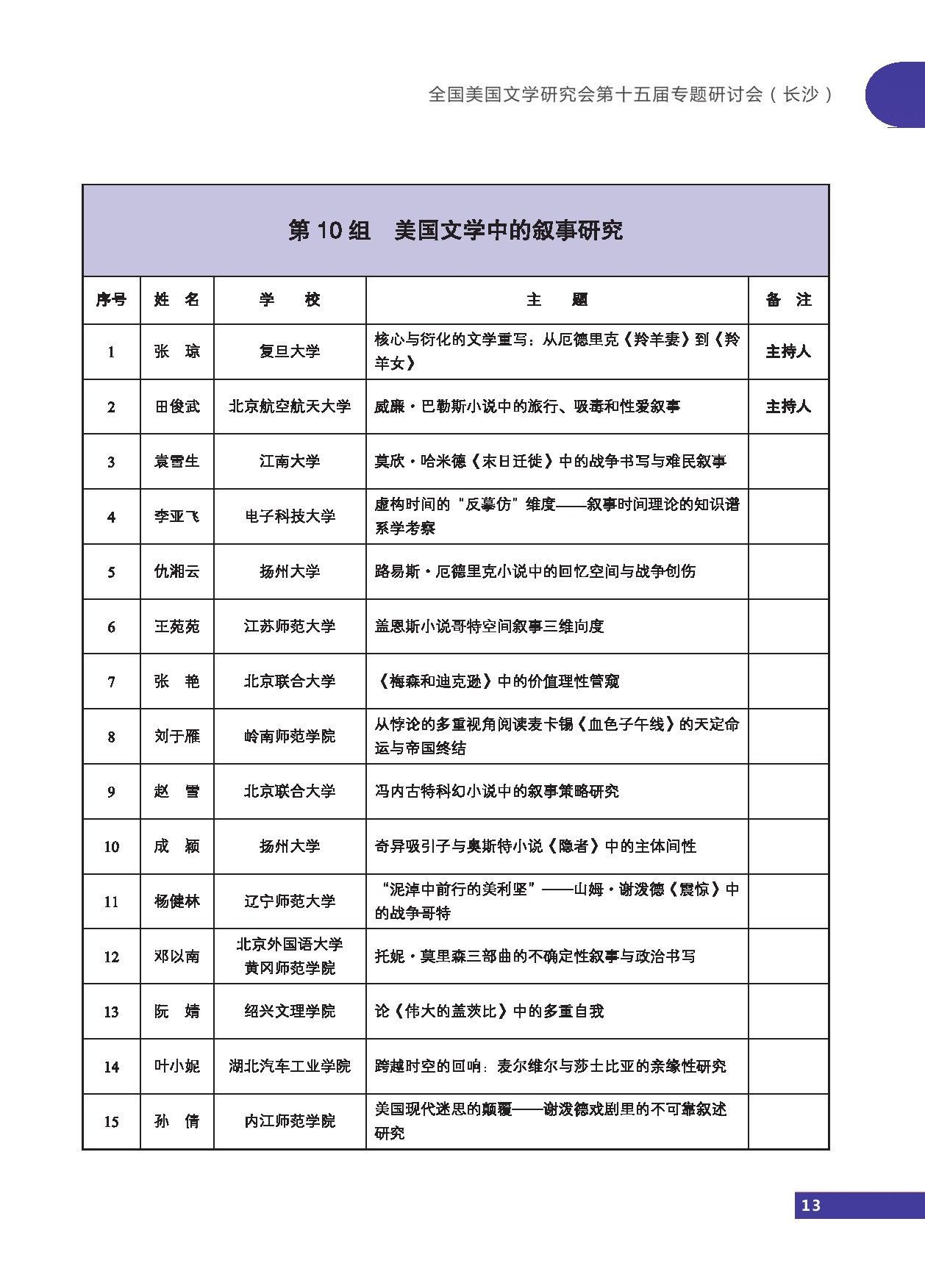 全国美国文学研究会第十五届专题研讨会（长沙）

第 10 组　美国文学中的叙事研究

| 序号 | 姓　名 | 学　　校 | 主　　题 | 备　注 |
|---|---|---|---|---|
| 1 | 张　琼 | 复旦大学 | 核心与衍化的文学重写：从厄德里克《羚羊妻》到《羚羊女》 | 主持人 |
| 2 | 田俊武 | 北京航空航天大学 | 威廉·巴勒斯小说中的旅行、吸毒和性爱叙事 | 主持人 |
| 3 | 袁雪生 | 江南大学 | 莫欣·哈米德《末日迁徙》中的战争书写与难民叙事 | |
| 4 | 李亚飞 | 电子科技大学 | 虚构时间的“反摹仿”维度——叙事时间理论的知识谱系学考察 | |
| 5 | 仇湘云 | 扬州大学 | 路易斯·厄德里克小说中的回忆空间与战争创伤 | |
| 6 | 王苑苑 | 江苏师范大学 | 盖恩斯小说哥特空间叙事三维向度 | |
| 7 | 张　艳 | 北京联合大学 | 《梅森和迪克逊》中的价值理性管窥 | |
| 8 | 刘于雁 | 岭南师范学院 | 从悖论的多重视角阅读麦卡锡《血色子午线》的天定命运与帝国终结 | |
| 9 | 赵　雪 | 北京联合大学 | 冯内古特科幻小说中的叙事策略研究 | |
| 10 | 成　颖 | 扬州大学 | 奇异吸引子与奥斯特小说《隐者》中的主体间性 | |
| 11 | 杨健林 | 辽宁师范大学 | “泥淖中前行的美利坚”——山姆·谢泼德《震惊》中的战争哥特 | |
| 12 | 邓以南 | 北京外国语大学 黄冈师范学院 | 托妮·莫里森三部曲的不确定性叙事与政治书写 | |
| 13 | 阮　婧 | 绍兴文理学院 | 论《伟大的盖茨比》中的多重自我 | |
| 14 | 叶小妮 | 湖北汽车工业学院 | 跨越时空的回响：麦尔维尔与莎士比亚的亲缘性研究 | |
| 15 | 孙　倩 | 内江师范学院 | 美国现代迷思的颠覆——谢泼德戏剧里的不可靠叙述研究 | |

13